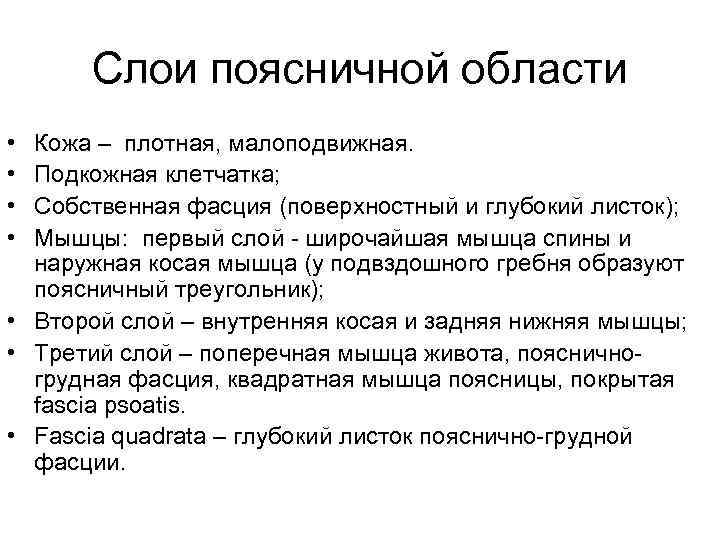 Слои поясничной области

• Кожа – плотная, малоподвижная.
• Подкожная клетчатка;
• Собственная фасция (поверхностный и глубокий листок);
• Мышцы: первый слой - широчайшая мышца спины и наружная косая мышца (у подвздошного гребня образуют поясничный треугольник);
• Второй слой – внутренняя косая и задняя нижняя мышцы;
• Третий слой – поперечная мышца живота, пояснично-грудная фасция, квадратная мышца поясницы, покрытая fascia psoatis.
• Fascia quadrata – глубокий листок пояснично-грудной фасции.